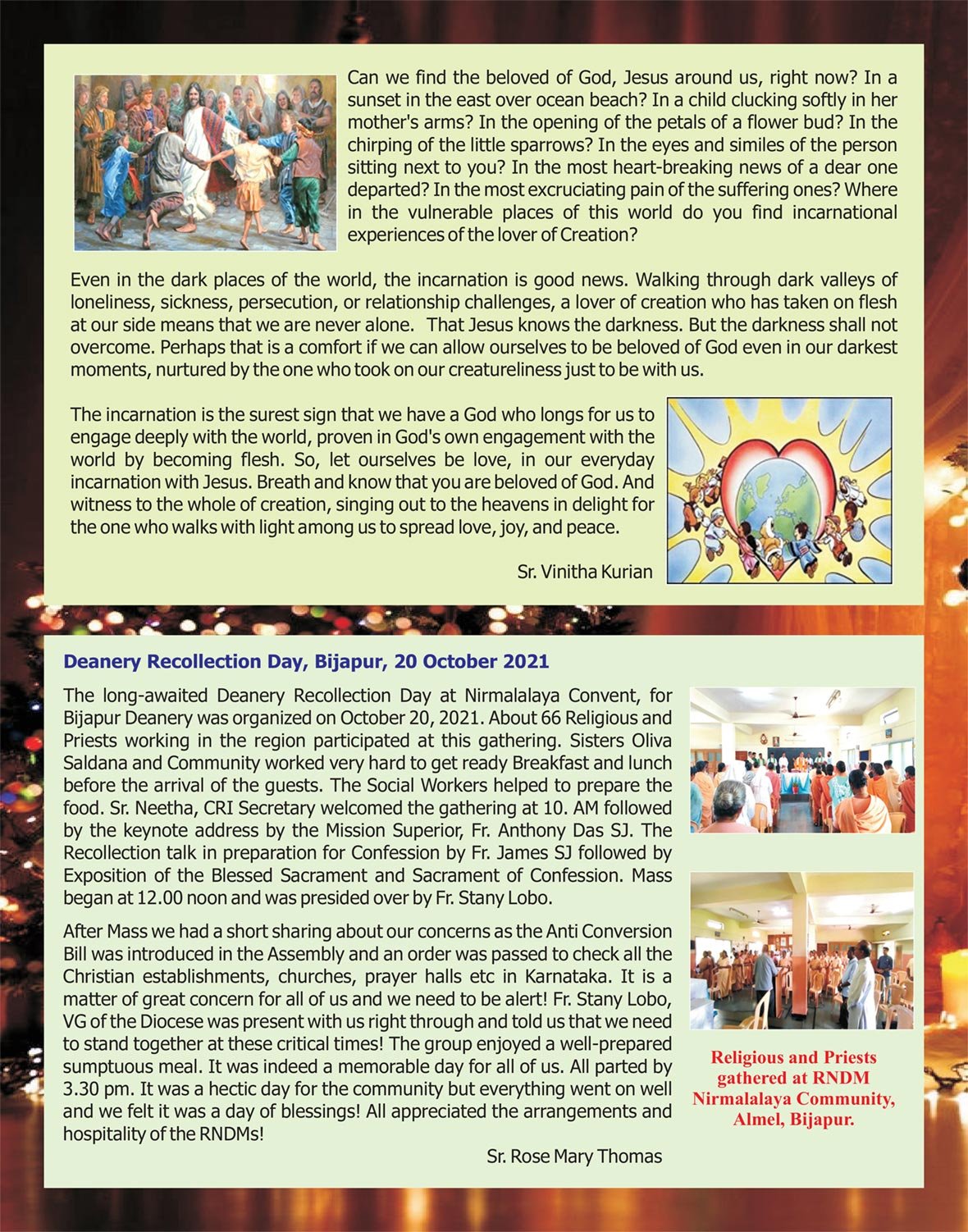 Can we find the beloved of God, Jesus around us, right now? In a sunset in the east over ocean beach? In a child clucking softly in her mother's arms? In the opening of the petals of a flower bud? In the chirping of the little sparrows? In the eyes and similes of the person sitting next to you? In the most heart-breaking news of a dear one departed? In the most excruciating pain of the suffering ones? Where in the vulnerable places of this world do you find incarnational experiences of the lover of Creation?

Even in the dark places of the world, the incarnation is good news. Walking through dark valleys of loneliness, sickness, persecution, or relationship challenges, a lover of creation who has taken on flesh at our side means that we are never alone. That Jesus knows the darkness. But the darkness shall not overcome. Perhaps that is a comfort if we can allow ourselves to be beloved of God even in our darkest moments, nurtured by the one who took on our creatureliness just to be with us.

The incarnation is the surest sign that we have a God who longs for us to engage deeply with the world, proven in God's own engagement with the world by becoming flesh. So, let ourselves be love, in our everyday incarnation with Jesus. Breath and know that you are beloved of God. And witness to the whole of creation, singing out to the heavens in delight for the one who walks with light among us to spread love, joy, and peace.

Sr. Vinitha Kurian

Deanery Recollection Day, Bijapur, 20 October 2021

The long-awaited Deanery Recollection Day at Nirmalalaya Convent, for Bijapur Deanery was organized on October 20, 2021. About 66 Religious and Priests working in the region participated at this gathering. Sisters Oliva Saldana and Community worked very hard to get ready Breakfast and lunch before the arrival of the guests. The Social Workers helped to prepare the food. Sr. Neetha, CRI Secretary welcomed the gathering at 10. AM followed by the keynote address by the Mission Superior, Fr. Anthony Das SJ. The Recollection talk in preparation for Confession by Fr. James SJ followed by Exposition of the Blessed Sacrament and Sacrament of Confession. Mass began at 12.00 noon and was presided over by Fr. Stany Lobo.

After Mass we had a short sharing about our concerns as the Anti Conversion Bill was introduced in the Assembly and an order was passed to check all the Christian establishments, churches, prayer halls etc in Karnataka. It is a matter of great concern for all of us and we need to be alert! Fr. Stany Lobo, VG of the Diocese was present with us right through and told us that we need to stand together at these critical times! The group enjoyed a well-prepared sumptuous meal. It was indeed a memorable day for all of us. All parted by 3.30 pm. It was a hectic day for the community but everything went on well and we felt it was a day of blessings! All appreciated the arrangements and hospitality of the RNDMs!

Sr. Rose Mary Thomas

Religious and Priests gathered at RNDM Nirmalalaya Community, Almel, Bijapur.